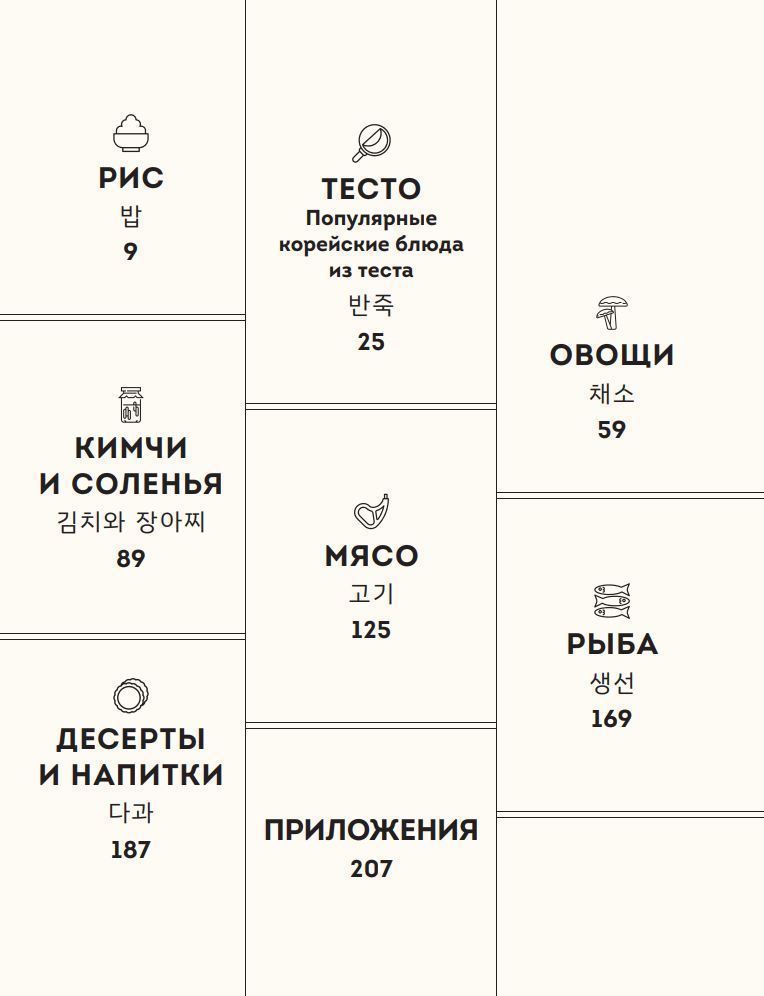 РИС
밥
9

КИМЧИ
И СОЛЕНЬЯ
김치와 장아찌
89

ДЕСЕРТЫ
И НАПИТКИ
다과
187

ТЕСТО
Популярные корейские блюда из теста
반죽
25

МЯСО
고기
125

ПРИЛОЖЕНИЯ
207

ОВОЩИ
채소
59

РЫБА
생선
169